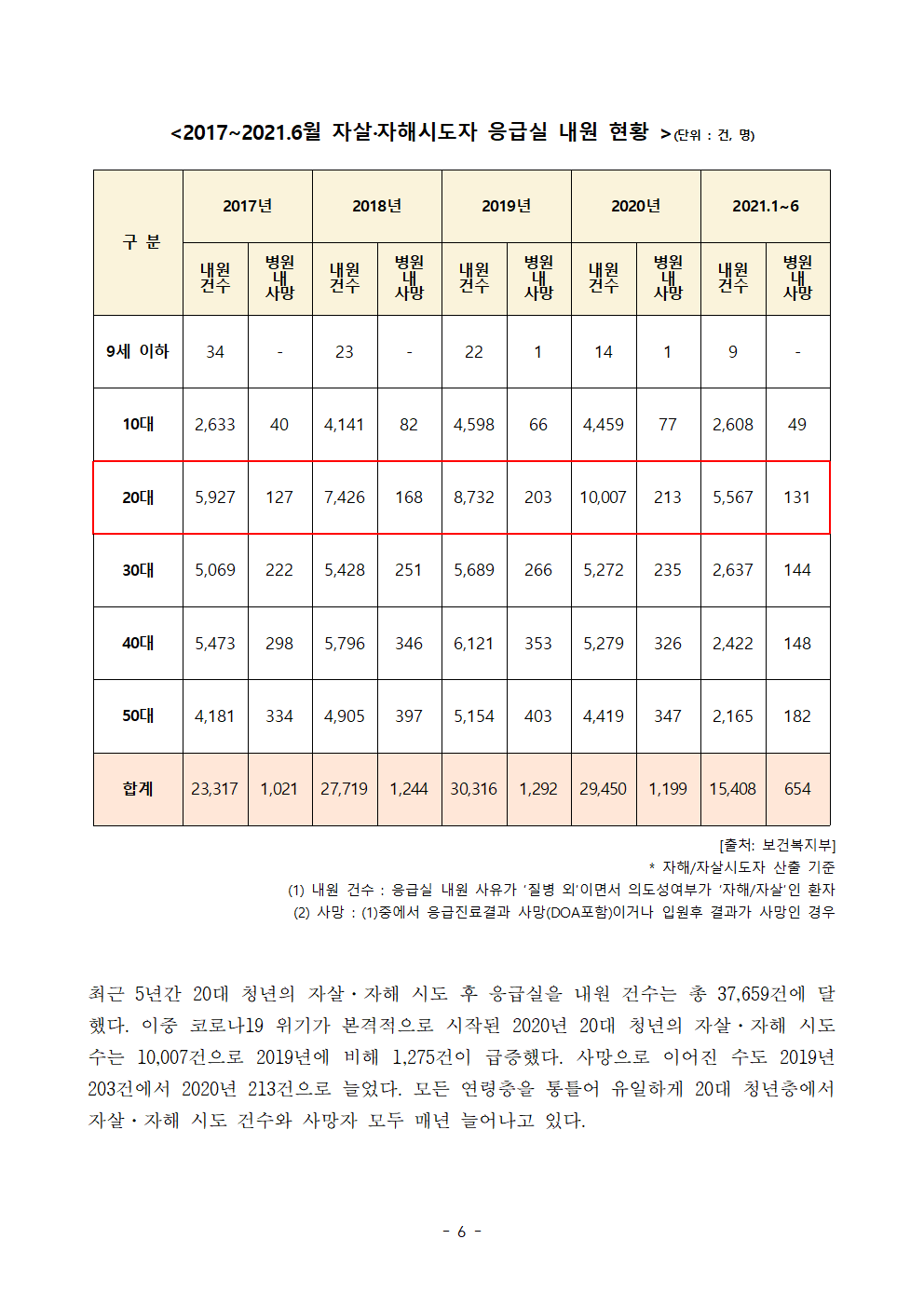 <2017~2021.6월 자살·자해시도자 응급실 내원 현황 >(단위 : 건, 명)

| 구 분 | 2017년 내원 건수 | 2017년 병원 내 사망 | 2018년 내원 건수 | 2018년 병원 내 사망 | 2019년 내원 건수 | 2019년 병원 내 사망 | 2020년 내원 건수 | 2020년 병원 내 사망 | 2021.1~6 내원 건수 | 2021.1~6 병원 내 사망 |
|---|---|---|---|---|---|---|---|---|---|---|
| 9세 이하 | 34 | - | 23 | - | 22 | 1 | 14 | 1 | 9 | - |
| 10대 | 2,633 | 40 | 4,141 | 82 | 4,598 | 66 | 4,459 | 77 | 2,608 | 49 |
| 20대 | 5,927 | 127 | 7,426 | 168 | 8,732 | 203 | 10,007 | 213 | 5,567 | 131 |
| 30대 | 5,069 | 222 | 5,428 | 251 | 5,689 | 266 | 5,272 | 235 | 2,637 | 144 |
| 40대 | 5,473 | 298 | 5,796 | 346 | 6,121 | 353 | 5,279 | 326 | 2,422 | 148 |
| 50대 | 4,181 | 334 | 4,905 | 397 | 5,154 | 403 | 4,419 | 347 | 2,165 | 182 |
| 합계 | 23,317 | 1,021 | 27,719 | 1,244 | 30,316 | 1,292 | 29,450 | 1,199 | 15,408 | 654 |

[출처: 보건복지부]
* 자해/자살시도자 산출 기준
(1) 내원 건수 : 응급실 내원 사유가 '질병 외'이면서 의도성여부가 '자해/자살'인 환자
(2) 사망 : (1)중에서 응급진료결과 사망(DOA포함)이거나 입원후 결과가 사망인 경우

최근 5년간 20대 청년의 자살·자해 시도 후 응급실을 내원 건수는 총 37,659건에 달했다. 이중 코로나19 위기가 본격적으로 시작된 2020년 20대 청년의 자살·자해 시도 수는 10,007건으로 2019년에 비해 1,275건이 급증했다. 사망으로 이어진 수도 2019년 203건에서 2020년 213건으로 늘었다. 모든 연령층을 통틀어 유일하게 20대 청년층에서 자살·자해 시도 건수와 사망자 모두 매년 늘어나고 있다.

- 6 -